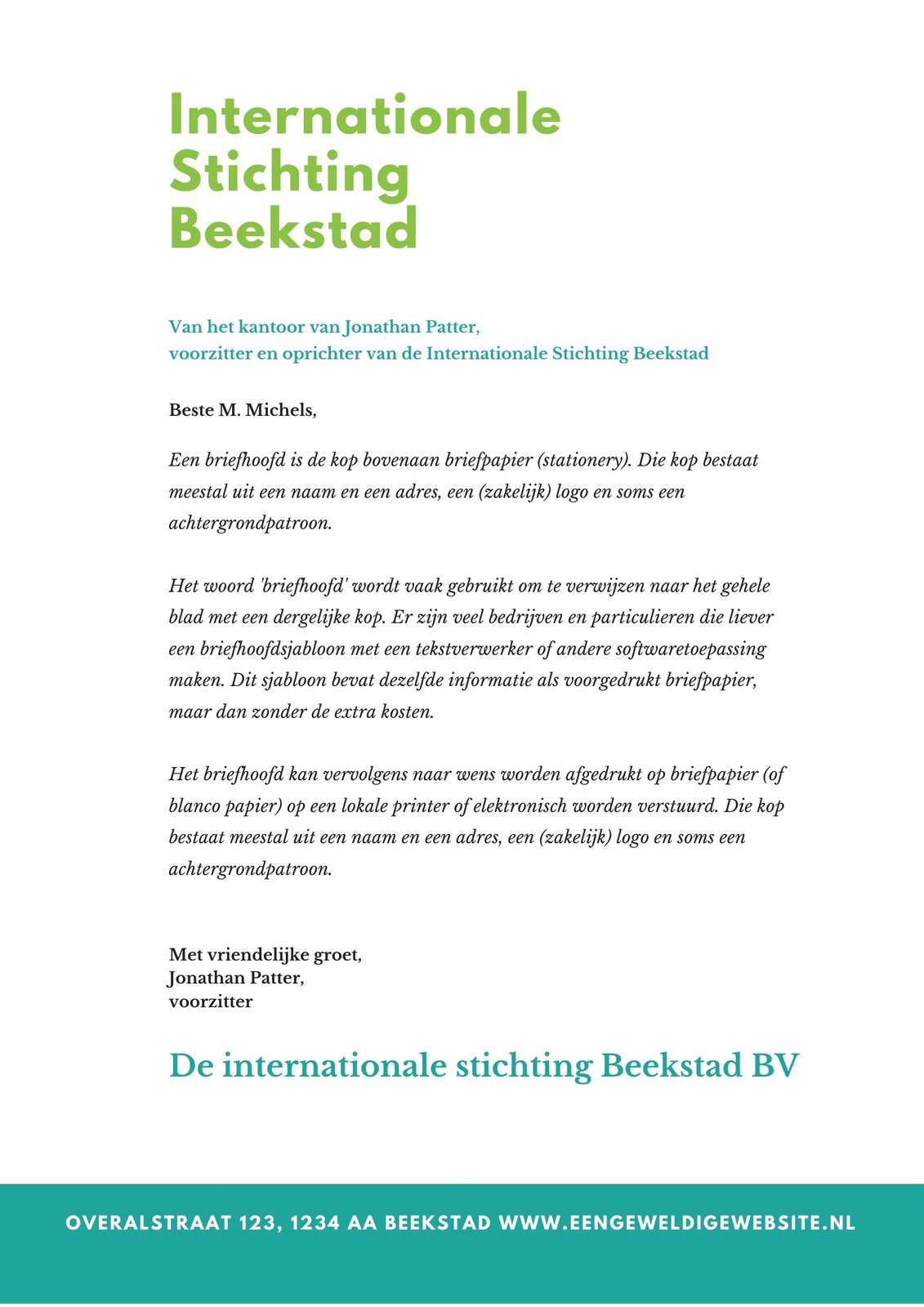 Internationale Stichting Beekstad

Van het kantoor van Jonathan Patter,
voorzitter en oprichter van de Internationale Stichting Beekstad

Beste M. Michels,

Een briefhoofd is de kop bovenaan briefpapier (stationery). Die kop bestaat meestal uit een naam en een adres, een (zakelijk) logo en soms een achtergrondpatroon.

Het woord 'briefhoofd' wordt vaak gebruikt om te verwijzen naar het gehele blad met een dergelijke kop. Er zijn veel bedrijven en particulieren die liever een briefhoofdsjabloon met een tekstverwerker of andere softwaretoepassing maken. Dit sjabloon bevat dezelfde informatie als voorgedrukt briefpapier, maar dan zonder de extra kosten.

Het briefhoofd kan vervolgens naar wens worden afgedrukt op briefpapier (of blanco papier) op een lokale printer of elektronisch worden verstuurd. Die kop bestaat meestal uit een naam en een adres, een (zakelijk) logo en soms een achtergrondpatroon.

Met vriendelijke groet,
Jonathan Patter,
voorzitter

De internationale stichting Beekstad BV

OVERALSTRAAT 123, 1234 AA BEEKSTAD WWW.EENGEWELDIGEWEBSITE.NL